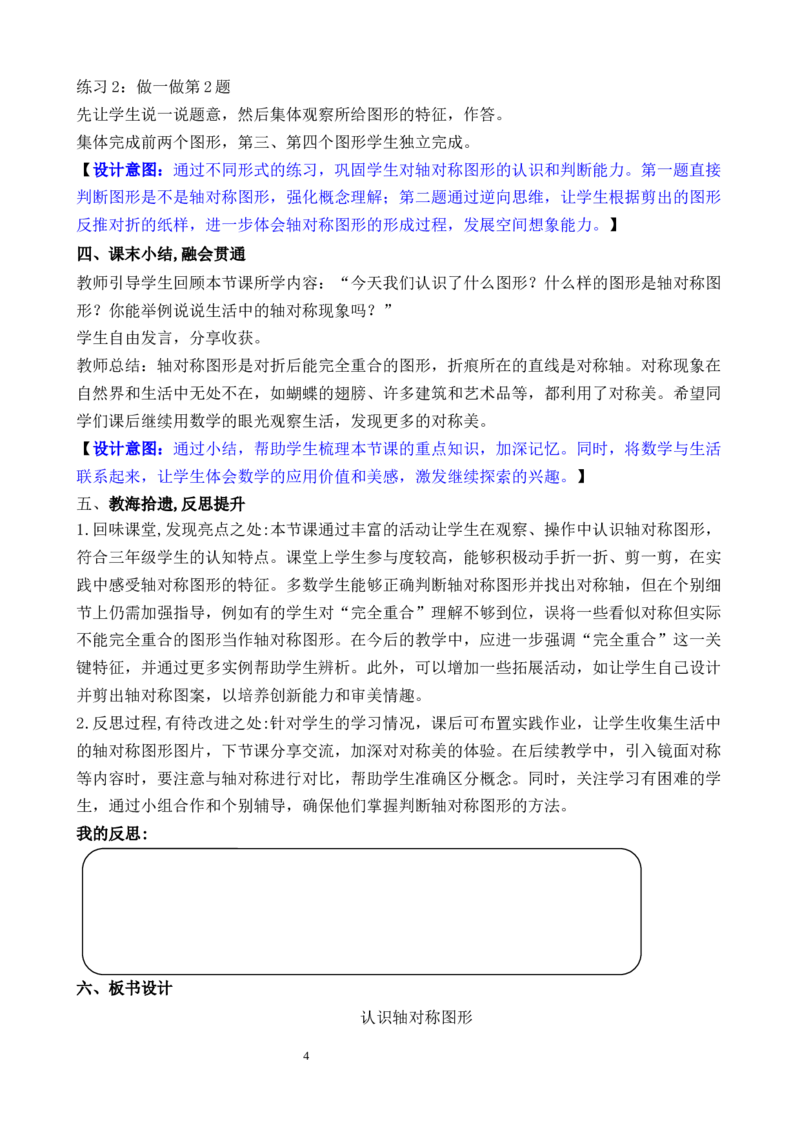 练习2：做一做第2题

先让学生说一说题意，然后集体观察所给图形的特征，作答。

集体完成前两个图形，第三、第四个图形学生独立完成。

【设计意图：通过不同形式的练习，巩固学生对轴对称图形的认识和判断能力。第一题直接判断图形是不是轴对称图形，强化概念理解；第二题通过逆向思维，让学生根据剪出的图形反推对折的纸样，进一步体会轴对称图形的形成过程，发展空间想象能力。】

四、课末小结,融会贯通

教师引导学生回顾本节课所学内容：“今天我们认识了什么图形？什么样的图形是轴对称图形？你能举例说说生活中的轴对称现象吗？”

学生自由发言，分享收获。

教师总结：轴对称图形是对折后能完全重合的图形，折痕所在的直线是对称轴。对称现象在自然界和生活中无处不在，如蝴蝶的翅膀、许多建筑和艺术品等，都利用了对称美。希望同学们课后继续用数学的眼光观察生活，发现更多的对称美。

【设计意图：通过小结，帮助学生梳理本节课的重点知识，加深记忆。同时，将数学与生活联系起来，让学生体会数学的应用价值和美感，激发继续探索的兴趣。】

五、教海拾遗,反思提升

1.回味课堂,发现亮点之处:本节课通过丰富的活动让学生在观察、操作中认识轴对称图形，符合三年级学生的认知特点。课堂上学生参与度较高，能够积极动手折一折、剪一剪，在实践中感受轴对称图形的特征。多数学生能够正确判断轴对称图形并找出对称轴，但在个别细节上仍需加强指导，例如有的学生对“完全重合”理解不够到位，误将一些看似对称但实际不能完全重合的图形当作轴对称图形。在今后的教学中，应进一步强调“完全重合”这一关键特征，并通过更多实例帮助学生辨析。此外，可以增加一些拓展活动，如让学生自己设计并剪出轴对称图案，以培养创新能力和审美情趣。

2.反思过程,有待改进之处:针对学生的学习情况，课后可布置实践作业，让学生收集生活中的轴对称图形图片，下节课分享交流，加深对对称美的体验。在后续教学中，引入镜面对称等内容时，要注意与轴对称进行对比，帮助学生准确区分概念。同时，关注学习有困难的学生，通过小组合作和个别辅导，确保他们掌握判断轴对称图形的方法。

我的反思:

六、板书设计

认识轴对称图形

4